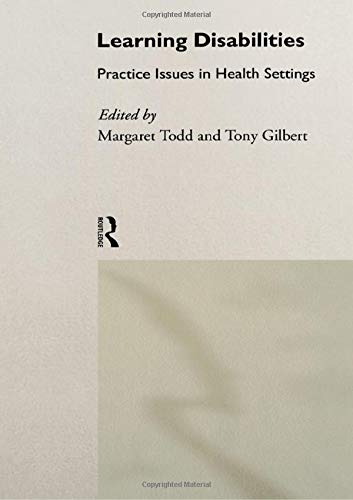 Copyrighted Material

Learning Disabilities

Practice Issues in Health Settings

Edited by
Margaret Todd and Tony Gilbert

ROUTLEDGE

Copyrighted Material